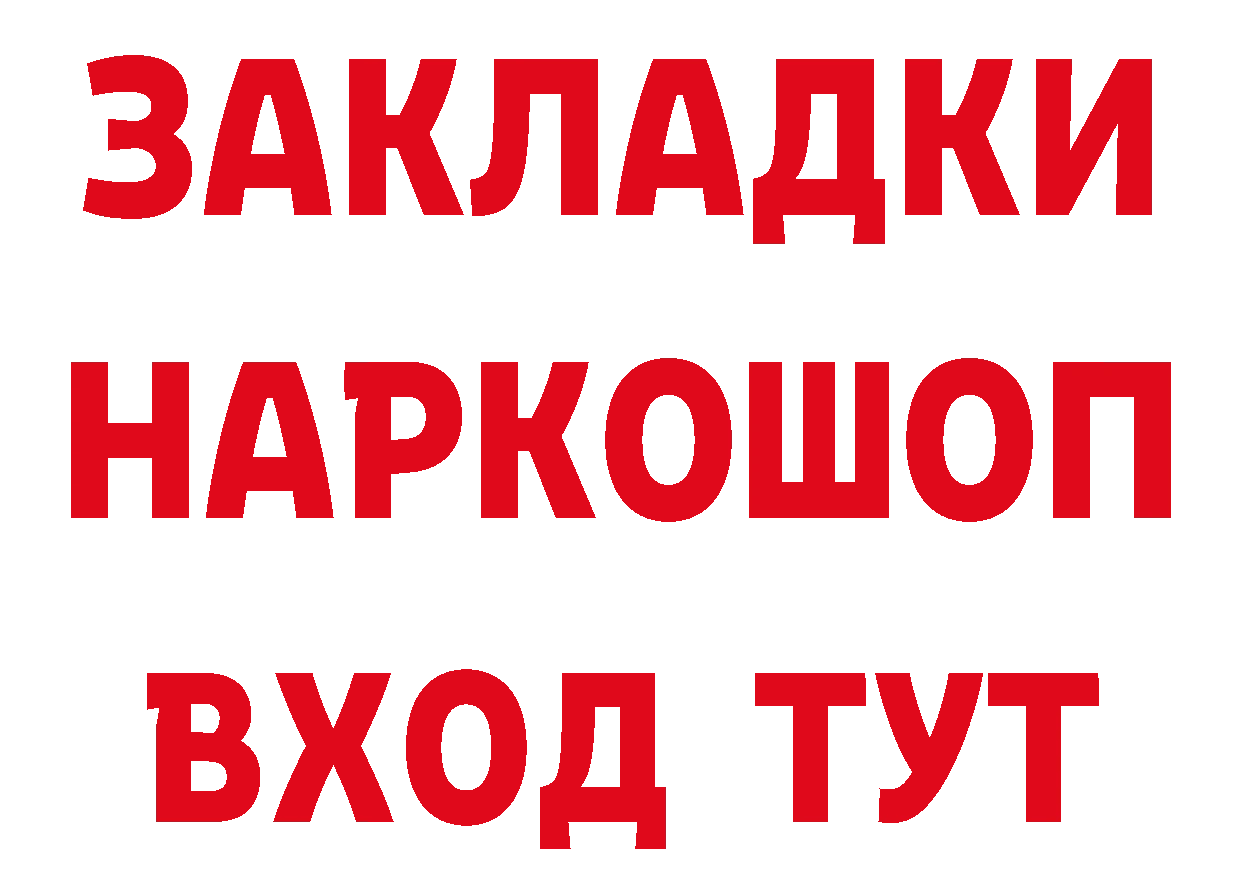 ЗАКЛАДКИ НАРКОШОП ВХОД ТУТ